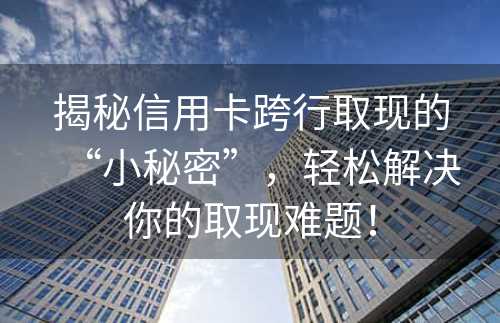 揭秘信用卡跨行取现的“小秘密”，轻松解决你的取现难题！